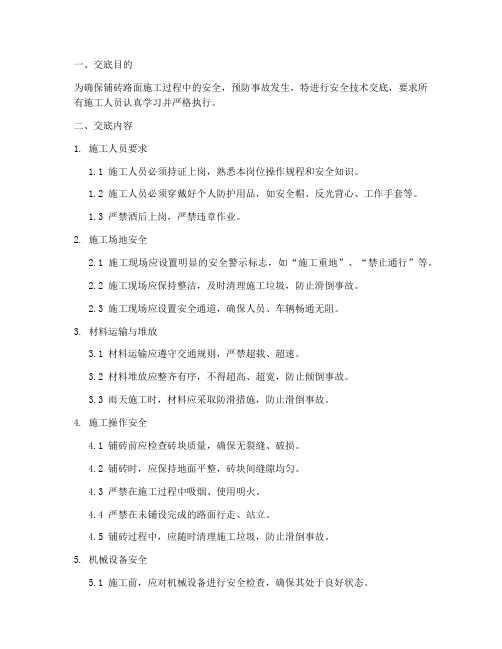 一、交底目的

为确保铺砖路面施工过程中的安全，预防事故发生，特进行安全技术交底，要求所有施工人员认真学习并严格执行。

二、交底内容

1. 施工人员要求

1.1 施工人员必须持证上岗，熟悉本岗位操作规程和安全知识。

1.2 施工人员必须穿戴好个人防护用品，如安全帽、反光背心、工作手套等。

1.3 严禁酒后上岗，严禁违章作业。

2. 施工场地安全

2.1 施工现场应设置明显的安全警示标志，如“施工重地”、“禁止通行”等。

2.2 施工现场应保持整洁，及时清理施工垃圾，防止滑倒事故。

2.3 施工现场应设置安全通道，确保人员、车辆畅通无阻。

3. 材料运输与堆放

3.1 材料运输应遵守交通规则，严禁超载、超速。

3.2 材料堆放应整齐有序，不得超高、超宽，防止倾倒事故。

3.3 雨天施工时，材料应采取防滑措施，防止滑倒事故。

4. 施工操作安全

4.1 铺砖前应检查砖块质量，确保无裂缝、破损。

4.2 铺砖时，应保持地面平整，砖块间缝隙均匀。

4.3 严禁在施工过程中吸烟、使用明火。

4.4 严禁在未铺设完成的路面行走、站立。

4.5 铺砖过程中，应随时清理施工垃圾，防止滑倒事故。

5. 机械设备安全

5.1 施工前，应对机械设备进行安全检查，确保其处于良好状态。